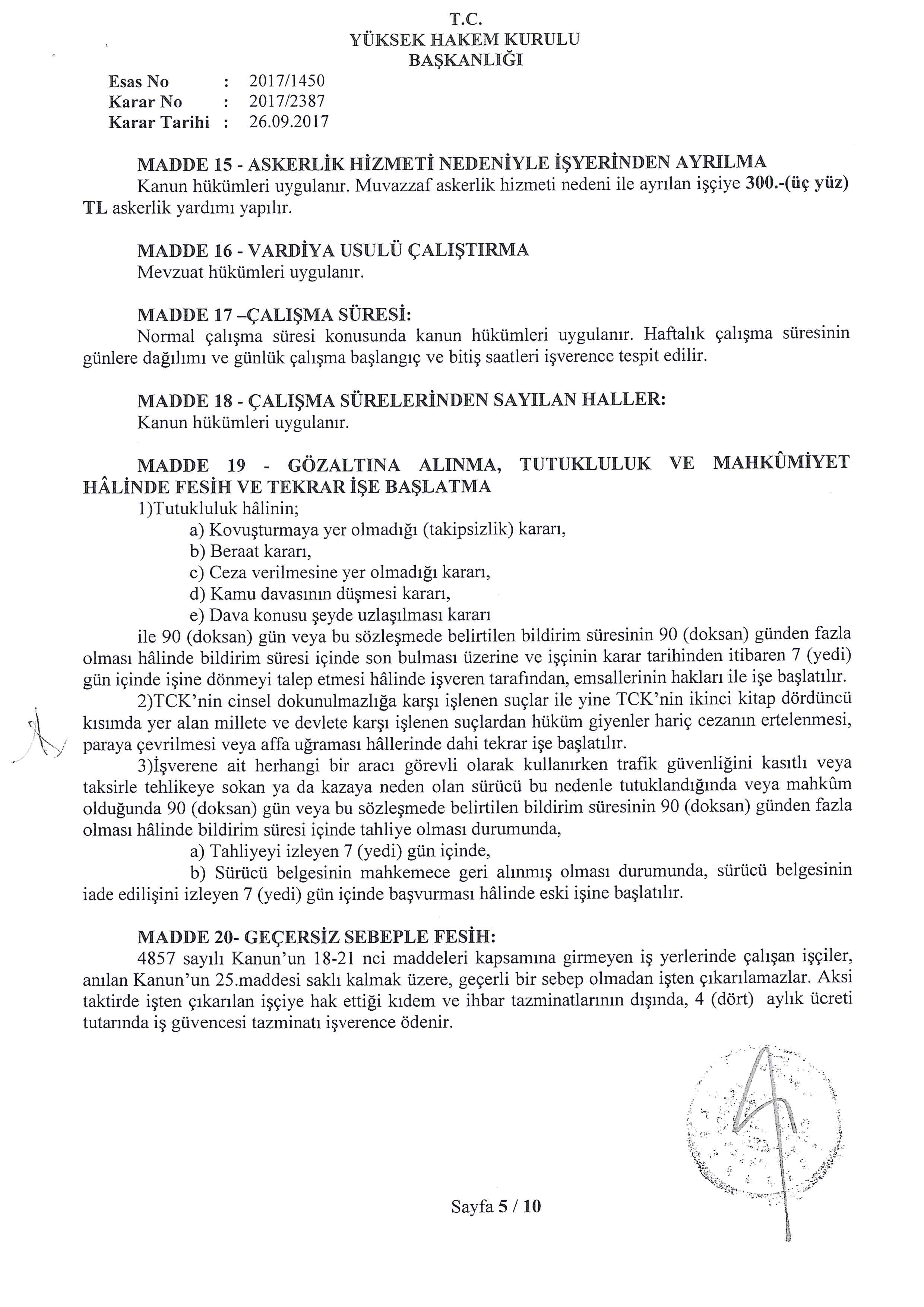 T.C.
YÜKSEK HAKEM KURULU
BAŞKANLIĞI

Esas No : 2017/1450
Karar No : 2017/2387
Karar Tarihi : 26.09.2017

MADDE 15 - ASKERLİK HİZMETİ NEDENİYLE İŞYERİNDEN AYRILMA
Kanun hükümleri uygulanır. Muvazzaf askerlik hizmeti nedeni ile ayrılan işçiye 300.-(üç yüz) TL askerlik yardımı yapılır.

MADDE 16 - VARDİYA USULÜ ÇALIŞTIRMA
Mevzuat hükümleri uygulanır.

MADDE 17 –ÇALIŞMA SÜRESİ:
Normal çalışma süresi konusunda kanun hükümleri uygulanır. Haftalık çalışma süresinin günlere dağılımı ve günlük çalışma başlangıç ve bitiş saatleri işverence tespit edilir.

MADDE 18 - ÇALIŞMA SÜRELERİNDEN SAYILAN HALLER:
Kanun hükümleri uygulanır.

MADDE 19 - GÖZALTINA ALINMA, TUTUKLULUK VE MAHKÛMİYET HÂLİNDE FESİH VE TEKRAR İŞE BAŞLATMA
1)Tutukluluk hâlinin;
a) Kovuşturmaya yer olmadığı (takipsizlik) kararı,
b) Beraat kararı,
c) Ceza verilmesine yer olmadığı kararı,
d) Kamu davasının düşmesi kararı,
e) Dava konusu şeyde uzlaşılması kararı
ile 90 (doksan) gün veya bu sözleşmede belirtilen bildirim süresinin 90 (doksan) günden fazla olması hâlinde bildirim süresi içinde son bulması üzerine ve işçinin karar tarihinden itibaren 7 (yedi) gün içinde işine dönmeyi talep etmesi hâlinde işveren tarafından, emsallerinin hakları ile işe başlatılır.
2)TCK'nin cinsel dokunulmazlığa karşı işlenen suçlar ile yine TCK'nin ikinci kitap dördüncü kısımda yer alan millete ve devlete karşı işlenen suçlardan hüküm giyenler hariç cezanın ertelenmesi, paraya çevrilmesi veya affa uğraması hâllerinde dahi tekrar işe başlatılır.
3)İşverene ait herhangi bir aracı görevli olarak kullanırken trafik güvenliğini kasıtlı veya taksirle tehlikeye sokan ya da kazaya neden olan sürücü bu nedenle tutuklandığında veya mahkûm olduğunda 90 (doksan) gün veya bu sözleşmede belirtilen bildirim süresinin 90 (doksan) günden fazla olması hâlinde bildirim süresi içinde tahliye olması durumunda,
a) Tahliyeyi izleyen 7 (yedi) gün içinde,
b) Sürücü belgesinin mahkemece geri alınmış olması durumunda, sürücü belgesinin iade edilişini izleyen 7 (yedi) gün içinde başvurması hâlinde eski işine başlatılır.

MADDE 20- GEÇERSİZ SEBEPLE FESİH:
4857 sayılı Kanun'un 18-21 nci maddeleri kapsamına girmeyen iş yerlerinde çalışan işçiler, anılan Kanun'un 25.maddesi saklı kalmak üzere, geçerli bir sebep olmadan işten çıkarılamazlar. Aksi taktirde işten çıkarılan işçiye hak ettiği kıdem ve ihbar tazminatlarının dışında, 4 (dört) aylık ücreti tutarında iş güvencesi tazminatı işverence ödenir.

Sayfa 5 / 10